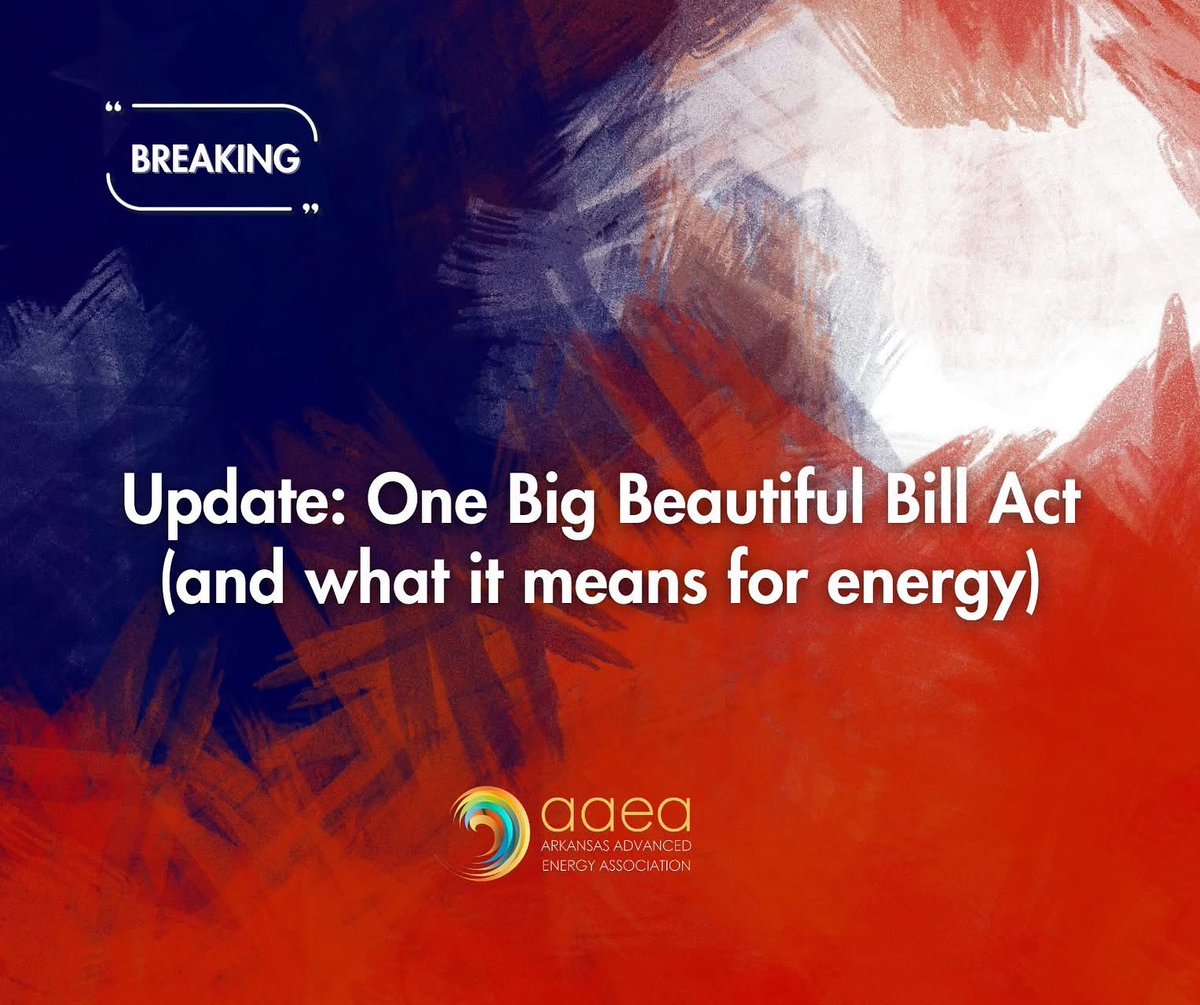 “ BREAKING ”

Update: One Big Beautiful Bill Act (and what it means for energy)

aaea
ARKANSAS ADVANCED ENERGY ASSOCIATION